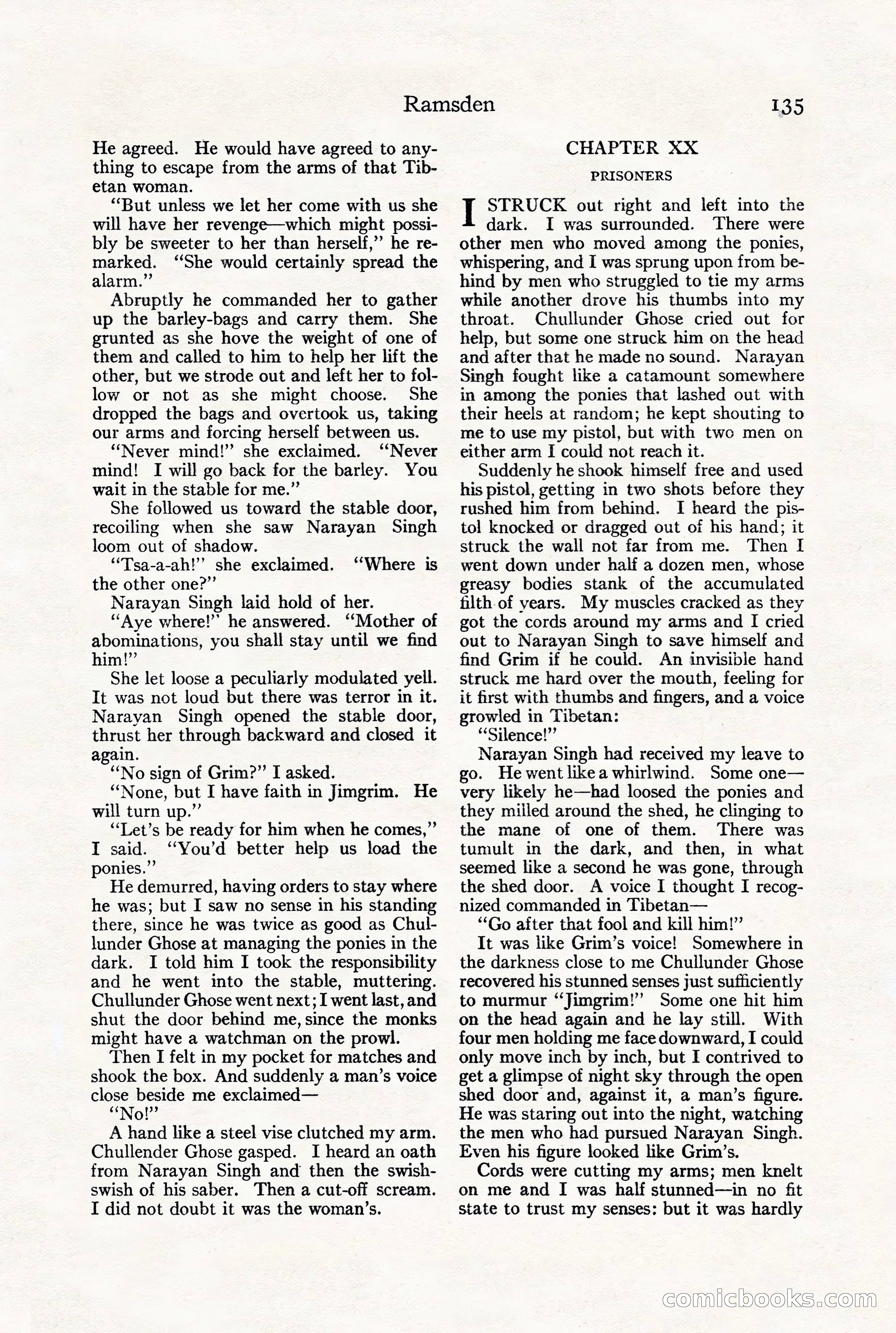 Ramsden 135

He agreed. He would have agreed to anything to escape from the arms of that Tibetan woman.

"But unless we let her come with us she will have her revenge—which might possibly be sweeter to her than herself," he remarked. "She would certainly spread the alarm."

Abruptly he commanded her to gather up the barley-bags and carry them. She grunted as she hove the weight of one of them and called to him to help her lift the other, but we strode out and left her to follow or not as she might choose. She dropped the bags and overtook us, taking our arms and forcing herself between us.

"Never mind!" she exclaimed. "Never mind! I will go back for the barley. You wait in the stable for me."

She followed us toward the stable door, recoiling when she saw Narayan Singh loom out of shadow.

"Tsa-a-ah!" she exclaimed. "Where is the other one?"

Narayan Singh laid hold of her.

"Aye where!" he answered. "Mother of abominations, you shall stay until we find him!"

She let loose a peculiarly modulated yell. It was not loud but there was terror in it. Narayan Singh opened the stable door, thrust her through backward and closed it again.

"No sign of Grim?" I asked.

"None, but I have faith in Jimgrim. He will turn up."

"Let's be ready for him when he comes," I said. "You'd better help us load the ponies."

He demurred, having orders to stay where he was; but I saw no sense in his standing there, since he was twice as good as Chullunder Ghose at managing the ponies in the dark. I told him I took the responsibility and he went into the stable, muttering. Chullunder Ghose went next; I went last, and shut the door behind me, since the monks might have a watchman on the prowl.

Then I felt in my pocket for matches and shook the box. And suddenly a man's voice close beside me exclaimed—

"No!"

A hand like a steel vise clutched my arm. Chullender Ghose gasped. I heard an oath from Narayan Singh and then the swish-swish of his saber. Then a cut-off scream. I did not doubt it was the woman's.

CHAPTER XX

PRISONERS

I STRUCK out right and left into the dark. I was surrounded. There were other men who moved among the ponies, whispering, and I was sprung upon from behind by men who struggled to tie my arms while another drove his thumbs into my throat. Chullunder Ghose cried out for help, but some one struck him on the head and after that he made no sound. Narayan Singh fought like a catamount somewhere in among the ponies that lashed out with their heels at random; he kept shouting to me to use my pistol, but with two men on either arm I could not reach it.

Suddenly he shook himself free and used his pistol, getting in two shots before they rushed him from behind. I heard the pistol knocked or dragged out of his hand; it struck the wall not far from me. Then I went down under half a dozen men, whose greasy bodies stank of the accumulated filth of years. My muscles cracked as they got the cords around my arms and I cried out to Narayan Singh to save himself and find Grim if he could. An invisible hand struck me hard over the mouth, feeling for it first with thumbs and fingers, and a voice growled in Tibetan:

"Silence!"

Narayan Singh had received my leave to go. He went like a whirlwind. Some one—very likely he—had loosed the ponies and they milled around the shed, he clinging to the mane of one of them. There was tumult in the dark, and then, in what seemed like a second he was gone, through the shed door. A voice I thought I recognized commanded in Tibetan—

"Go after that fool and kill him!"

It was like Grim's voice! Somewhere in the darkness close to me Chullunder Ghose recovered his stunned senses just sufficiently to murmur "Jimgrim!" Some one hit him on the head again and he lay still. With four men holding me face downward, I could only move inch by inch, but I contrived to get a glimpse of night sky through the open shed door and, against it, a man's figure. He was staring out into the night, watching the men who had pursued Narayan Singh. Even his figure looked like Grim's.

Cords were cutting my arms; men knelt on me and I was half stunned—in no fit state to trust my senses: but it was hardly

comicbooks.com